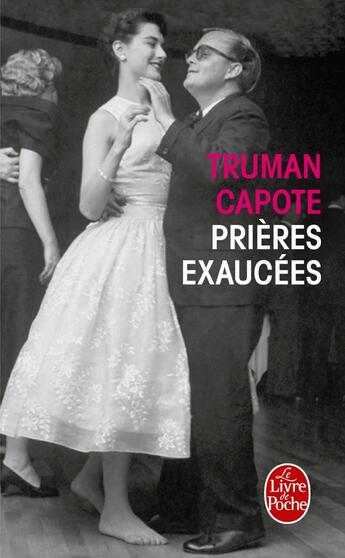 TRUMAN CAPOTE
PRIÈRES EXAUCÉES

Le Livre de Poche